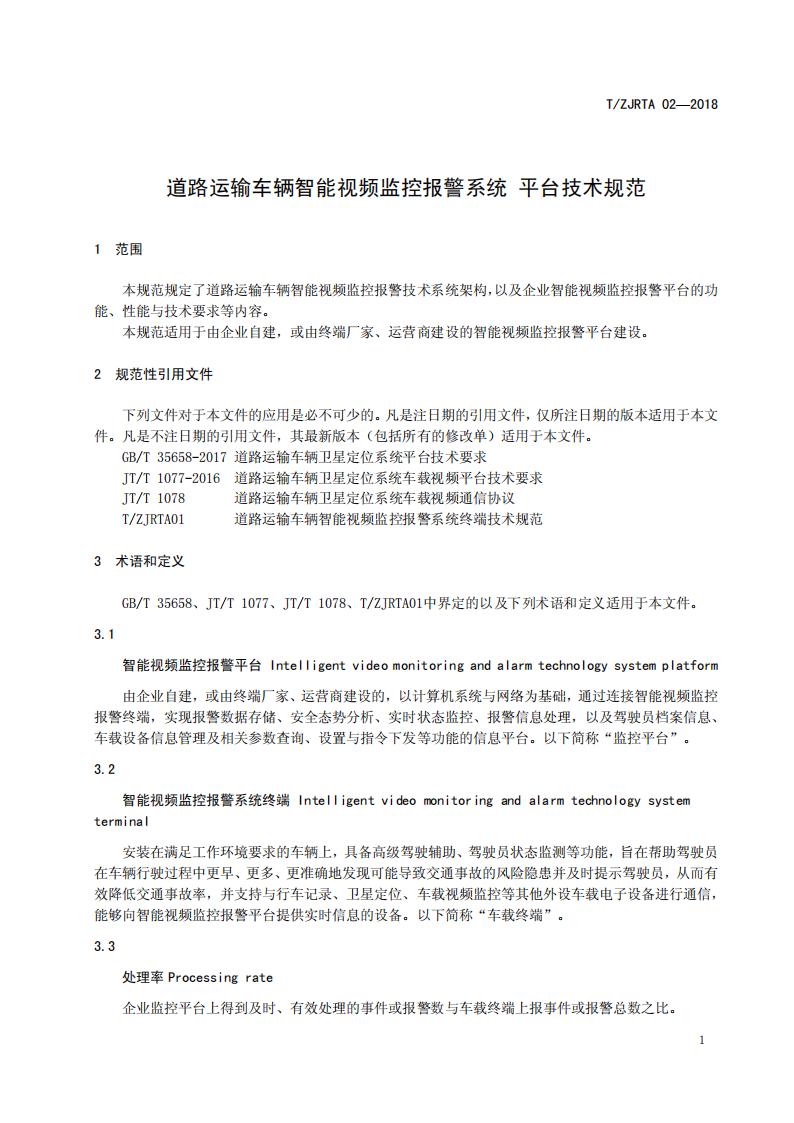 T/ZJRTA 02—2018

道路运输车辆智能视频监控报警系统 平台技术规范

1 范围

本规范规定了道路运输车辆智能视频监控报警技术系统架构，以及企业智能视频监控报警平台的功能、性能与技术要求等内容。
本规范适用于由企业自建，或由终端厂家、运营商建设的智能视频监控报警平台建设。

2 规范性引用文件

下列文件对于本文件的应用是必不可少的。凡是注日期的引用文件，仅所注日期的版本适用于本文件。凡是不注日期的引用文件，其最新版本（包括所有的修改单）适用于本文件。
GB/T 35658-2017 道路运输车辆卫星定位系统平台技术要求
JT/T 1077-2016 道路运输车辆卫星定位系统车载视频平台技术要求
JT/T 1078 道路运输车辆卫星定位系统车载视频通信协议
T/ZJRTA01 道路运输车辆智能视频监控报警系统终端技术规范

3 术语和定义

GB/T 35658、JT/T 1077、JT/T 1078、T/ZJRTA01中界定的以及下列术语和定义适用于本文件。

3.1

智能视频监控报警平台 Intelligent video monitoring and alarm technology system platform

由企业自建，或由终端厂家、运营商建设的，以计算机系统与网络为基础，通过连接智能视频监控报警终端，实现报警数据存储、安全态势分析、实时状态监控、报警信息处理，以及驾驶员档案信息、车载设备信息管理及相关参数查询、设置与指令下发等功能的信息平台。以下简称“监控平台”。

3.2

智能视频监控报警系统终端 Intelligent video monitoring and alarm technology system terminal

安装在满足工作环境要求的车辆上，具备高级驾驶辅助、驾驶员状态监测等功能，旨在帮助驾驶员在车辆行驶过程中更早、更多、更准确地发现可能导致交通事故的风险隐患并及时提示驾驶员，从而有效降低交通事故率，并支持与行车记录、卫星定位、车载视频监控等其他外设车载电子设备进行通信，能够向智能视频监控报警平台提供实时信息的设备。以下简称“车载终端”。

3.3

处理率 Processing rate

企业监控平台上得到及时、有效处理的事件或报警数与车载终端上报事件或报警总数之比。

1